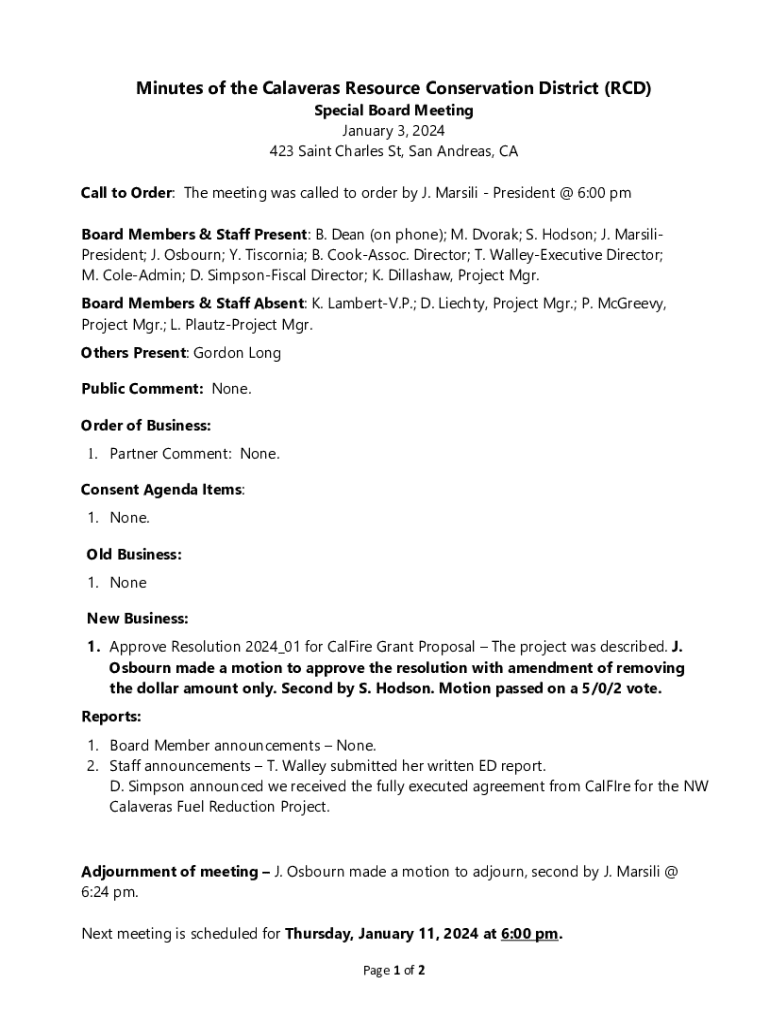 Minutes of the Calaveras Resource Conservation District (RCD)
Special Board Meeting
January 3, 2024
423 Saint Charles St, San Andreas, CA

Call to Order: The meeting was called to order by J. Marsili - President @ 6:00 pm

Board Members & Staff Present: B. Dean (on phone); M. Dvorak; S. Hodson; J. Marsili-President; J. Osbourn; Y. Tiscornia; B. Cook-Assoc. Director; T. Walley-Executive Director; M. Cole-Admin; D. Simpson-Fiscal Director; K. Dillashaw, Project Mgr.

Board Members & Staff Absent: K. Lambert-V.P.; D. Liechty, Project Mgr.; P. McGreevy, Project Mgr.; L. Plautz-Project Mgr.

Others Present: Gordon Long

Public Comment: None.

Order of Business:

1. Partner Comment: None.

Consent Agenda Items:

1. None.

Old Business:

1. None

New Business:

1. Approve Resolution 2024_01 for CalFire Grant Proposal – The project was described. J. Osbourn made a motion to approve the resolution with amendment of removing the dollar amount only. Second by S. Hodson. Motion passed on a 5/0/2 vote.

Reports:

1. Board Member announcements – None.
2. Staff announcements – T. Walley submitted her written ED report.
D. Simpson announced we received the fully executed agreement from CalFIre for the NW Calaveras Fuel Reduction Project.

Adjournment of meeting – J. Osbourn made a motion to adjourn, second by J. Marsili @ 6:24 pm.

Next meeting is scheduled for Thursday, January 11, 2024 at 6:00 pm.

Page 1 of 2